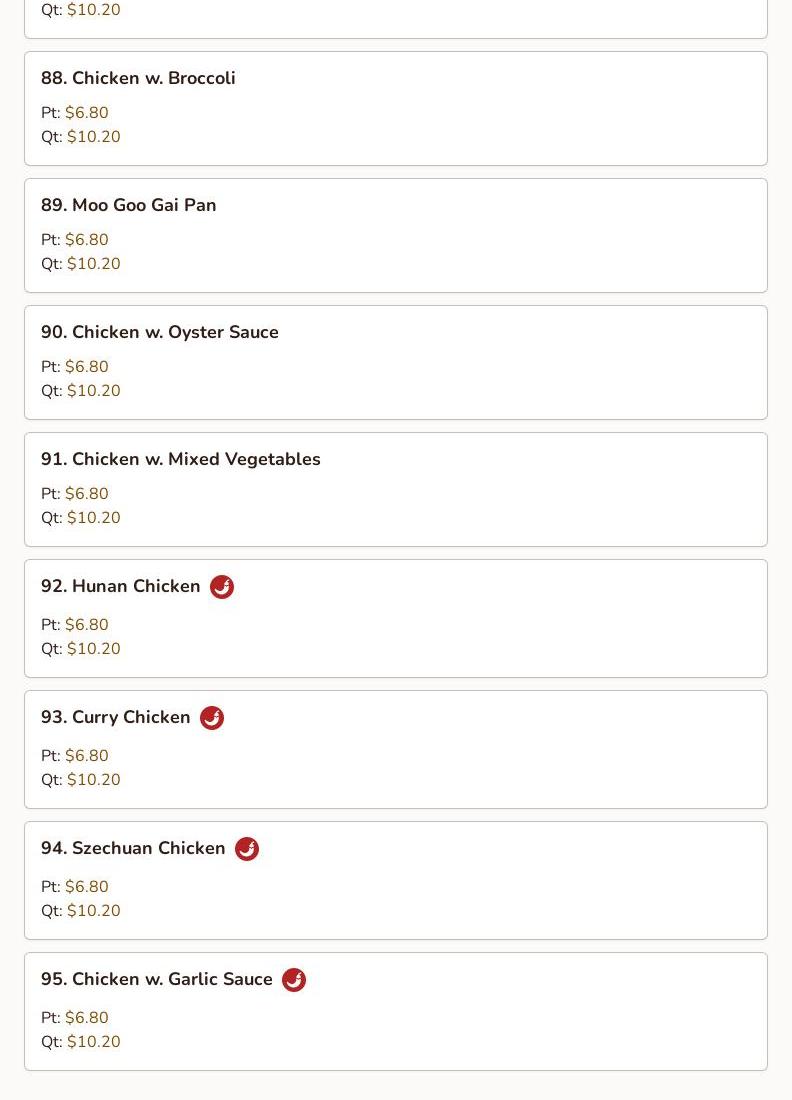 Qt: $10.20

88. Chicken w. Broccoli

Pt: $6.80
Qt: $10.20

89. Moo Goo Gai Pan

Pt: $6.80
Qt: $10.20

90. Chicken w. Oyster Sauce

Pt: $6.80
Qt: $10.20

91. Chicken w. Mixed Vegetables

Pt: $6.80
Qt: $10.20

92. Hunan Chicken

Pt: $6.80
Qt: $10.20

93. Curry Chicken

Pt: $6.80
Qt: $10.20

94. Szechuan Chicken

Pt: $6.80
Qt: $10.20

95. Chicken w. Garlic Sauce

Pt: $6.80
Qt: $10.20